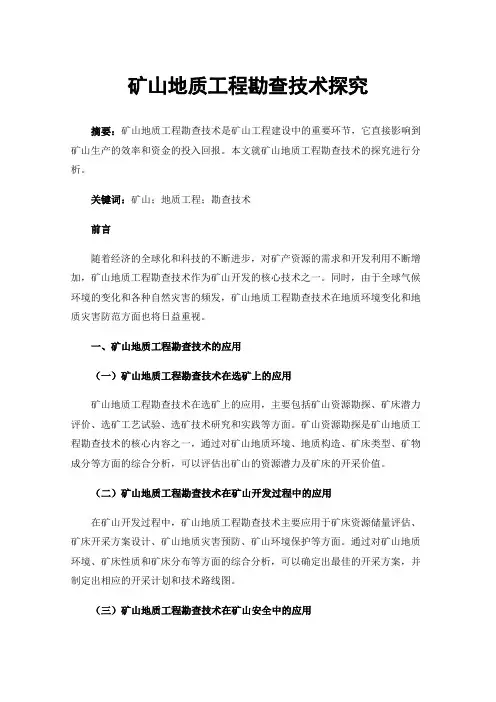 矿山地质工程勘查技术探究

摘要：矿山地质工程勘查技术是矿山工程建设中的重要环节，它直接影响到矿山生产的效率和资金的投入回报。本文就矿山地质工程勘查技术的探究进行分析。

关键词：矿山；地质工程；勘查技术

前言

随着经济的全球化和科技的不断进步，对矿产资源的需求和开发利用不断增加，矿山地质工程勘查技术作为矿山开发的核心技术之一。同时，由于全球气候环境的变化和各种自然灾害的频发，矿山地质工程勘查技术在地质环境变化和地质灾害防范方面也将日益重视。

一、矿山地质工程勘查技术的应用

（一）矿山地质工程勘查技术在选矿上的应用

矿山地质工程勘查技术在选矿上的应用，主要包括矿山资源勘探、矿床潜力评价、选矿工艺试验、选矿技术研究和实践等方面。矿山资源勘探是矿山地质工程勘查技术的核心内容之一，通过对矿山地质环境、地质构造、矿床类型、矿物成分等方面的综合分析，可以评估出矿山的资源潜力及矿床的开采价值。

（二）矿山地质工程勘查技术在矿山开发过程中的应用

在矿山开发过程中，矿山地质工程勘查技术主要应用于矿床资源储量评估、矿床开采方案设计、矿山地质灾害预防、矿山环境保护等方面。通过对矿山地质环境、矿床性质和矿床分布等方面的综合分析，可以确定出最佳的开采方案，并制定出相应的开采计划和技术路线图。

（三）矿山地质工程勘查技术在矿山安全中的应用